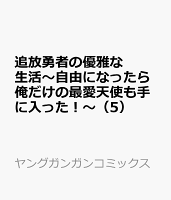 追放勇者の優雅な生活~自由になったら俺だけの最愛天使も手に入った！～（5）

ヤングガンガンコミックス